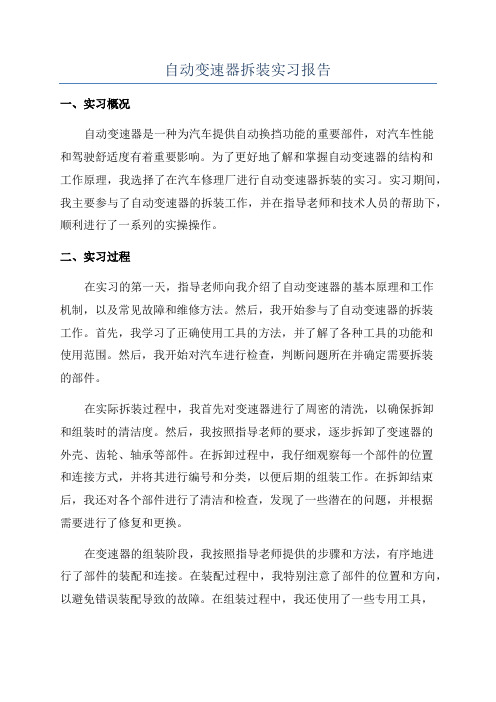 自动变速器拆装实习报告

一、实习概况

自动变速器是一种为汽车提供自动换挡功能的重要部件，对汽车性能和驾驶舒适度有着重要影响。为了更好地了解和掌握自动变速器的结构和工作原理，我选择了在汽车修理厂进行自动变速器拆装的实习。实习期间，我主要参与了自动变速器的拆装工作，并在指导老师和技术人员的帮助下，顺利进行了一系列的实操操作。

二、实习过程

在实习的第一天，指导老师向我介绍了自动变速器的基本原理和工作机制，以及常见故障和维修方法。然后，我开始参与了自动变速器的拆装工作。首先，我学习了正确使用工具的方法，并了解了各种工具的功能和使用范围。然后，我开始对汽车进行检查，判断问题所在并确定需要拆装的部件。

在实际拆装过程中，我首先对变速器进行了周密的清洗，以确保拆卸和组装时的清洁度。然后，我按照指导老师的要求，逐步拆卸了变速器的外壳、齿轮、轴承等部件。在拆卸过程中，我仔细观察每一个部件的位置和连接方式，并将其进行编号和分类，以便后期的组装工作。在拆卸结束后，我还对各个部件进行了清洁和检查，发现了一些潜在的问题，并根据需要进行了修复和更换。

在变速器的组装阶段，我按照指导老师提供的步骤和方法，有序地进行了部件的装配和连接。在装配过程中，我特别注意了部件的位置和方向，以避免错误装配导致的故障。在组装过程中，我还使用了一些专用工具，